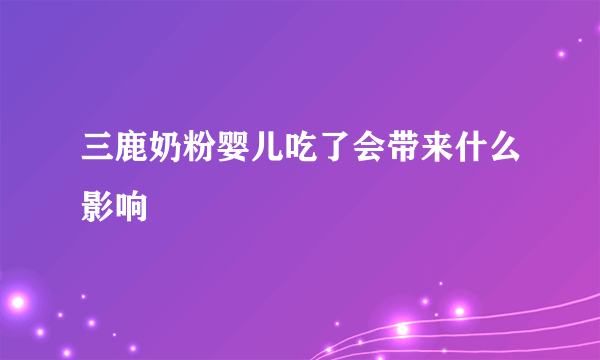 三鹿奶粉婴儿吃了会带来什么影响